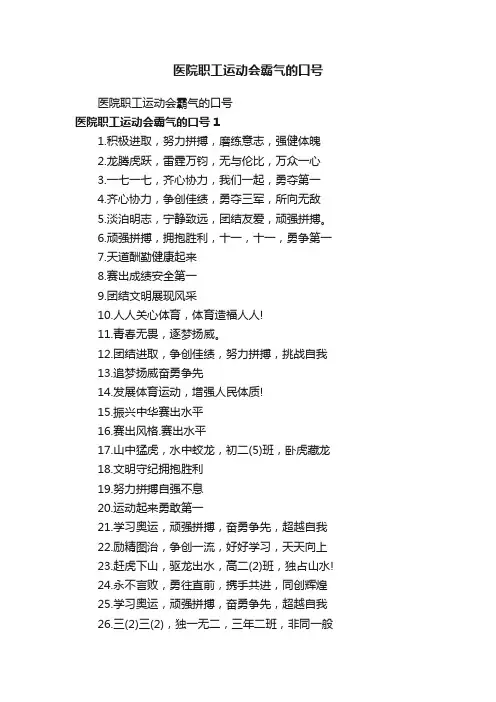 医院职工运动会霸气的口号

医院职工运动会霸气的口号

医院职工运动会霸气的口号 1

1.积极进取，努力拼搏，磨练意志，强健体魄
2.龙腾虎跃，雷霆万钧，无与伦比，万众一心
3.一七一七，齐心协力，我们一起，勇夺第一
4.齐心协力，争创佳绩，勇夺三军，所向无敌
5.淡泊明志，宁静致远，团结友爱，顽强拼搏。
6.顽强拼搏，拥抱胜利，十一，十一，勇争第一
7.天道酬勤健康起来
8.赛出成绩安全第一
9.团结文明展现风采
10.人人关心体育，体育造福人人!
11.青春无畏，逐梦扬威。
12.团结进取，争创佳绩，努力拼搏，挑战自我
13.追梦扬威奋勇争先
14.发展体育运动，增强人民体质!
15.振兴中华赛出水平
16.赛出风格.赛出水平
17.山中猛虎，水中蛟龙，初二(5)班，卧虎藏龙
18.文明守纪拥抱胜利
19.努力拼搏自强不息
20.运动起来勇敢第一
21.学习奥运，顽强拼搏，奋勇争先，超越自我
22.励精图治，争创一流，好好学习，天天向上
23.赶虎下山，驱龙出水，高二(2)班，独占山水!
24.永不言败，勇往直前，携手共进，同创辉煌
25.学习奥运，顽强拼搏，奋勇争先，超越自我
26.三(2)三(2)，独一无二，三年二班，非同一般